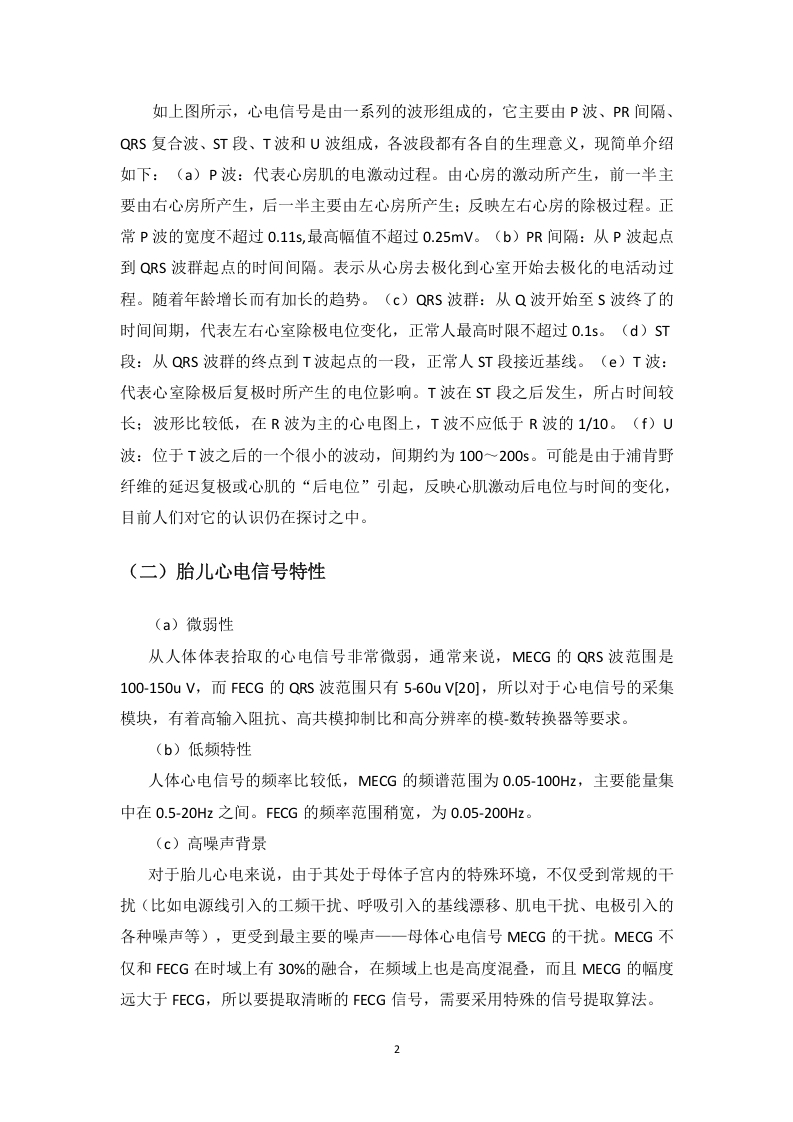 如上图所示，心电信号是由一系列的波形组成的，它主要由 P 波、PR 间隔、QRS 复合波、ST 段、T 波和 U 波组成，各波段都有各自的生理意义，现简单介绍如下：（a）P 波：代表心房肌的电激动过程。由心房的激动所产生，前一半主要由右心房所产生，后一半主要由左心房所产生；反映左右心房的除极过程。正常 P 波的宽度不超过 0.11s,最高幅值不超过 0.25mV。（b）PR 间隔：从 P 波起点到 QRS 波群起点的时间间隔。表示从心房去极化到心室开始去极化的电活动过程。随着年龄增长而有加长的趋势。（c）QRS 波群：从 Q 波开始至 S 波终了的时间间期，代表左右心室除极电位变化，正常人最高时限不超过 0.1s。（d）ST 段：从 QRS 波群的终点到 T 波起点的一段，正常人 ST 段接近基线。（e）T 波：代表心室除极后复极时所产生的电位影响。T 波在 ST 段之后发生，所占时间较长；波形比较低，在 R 波为主的心电图上，T 波不应低于 R 波的 1/10。（f）U 波：位于 T 波之后的一个很小的波动，间期约为 100～200s。可能是由于浦肯野纤维的延迟复极或心肌的“后电位”引起，反映心肌激动后电位与时间的变化，目前人们对它的认识仍在探讨之中。

（二）胎儿心电信号特性

（a）微弱性

从人体体表拾取的心电信号非常微弱，通常来说，MECG 的 QRS 波范围是 100-150u V，而 FECG 的 QRS 波范围只有 5-60u V[20]，所以对于心电信号的采集模块，有着高输入阻抗、高共模抑制比和高分辨率的模-数转换器等要求。

（b）低频特性

人体心电信号的频率比较低，MECG 的频谱范围为 0.05-100Hz，主要能量集中在 0.5-20Hz 之间。FECG 的频率范围稍宽，为 0.05-200Hz。

（c）高噪声背景

对于胎儿心电来说，由于其处于母体子宫内的特殊环境，不仅受到常规的干扰（比如电源线引入的工频干扰、呼吸引入的基线漂移、肌电干扰、电极引入的各种噪声等），更受到最主要的噪声——母体心电信号 MECG 的干扰。MECG 不仅和 FECG 在时域上有 30%的融合，在频域上也是高度混叠，而且 MECG 的幅度远大于 FECG，所以要提取清晰的 FECG 信号，需要采用特殊的信号提取算法。

2